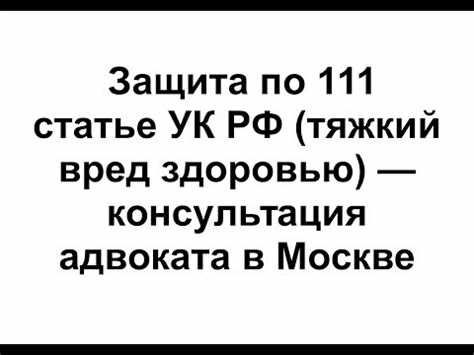 Защита по 111 статье УК РФ (тяжкий вред здоровью) — консультация адвоката в Москве